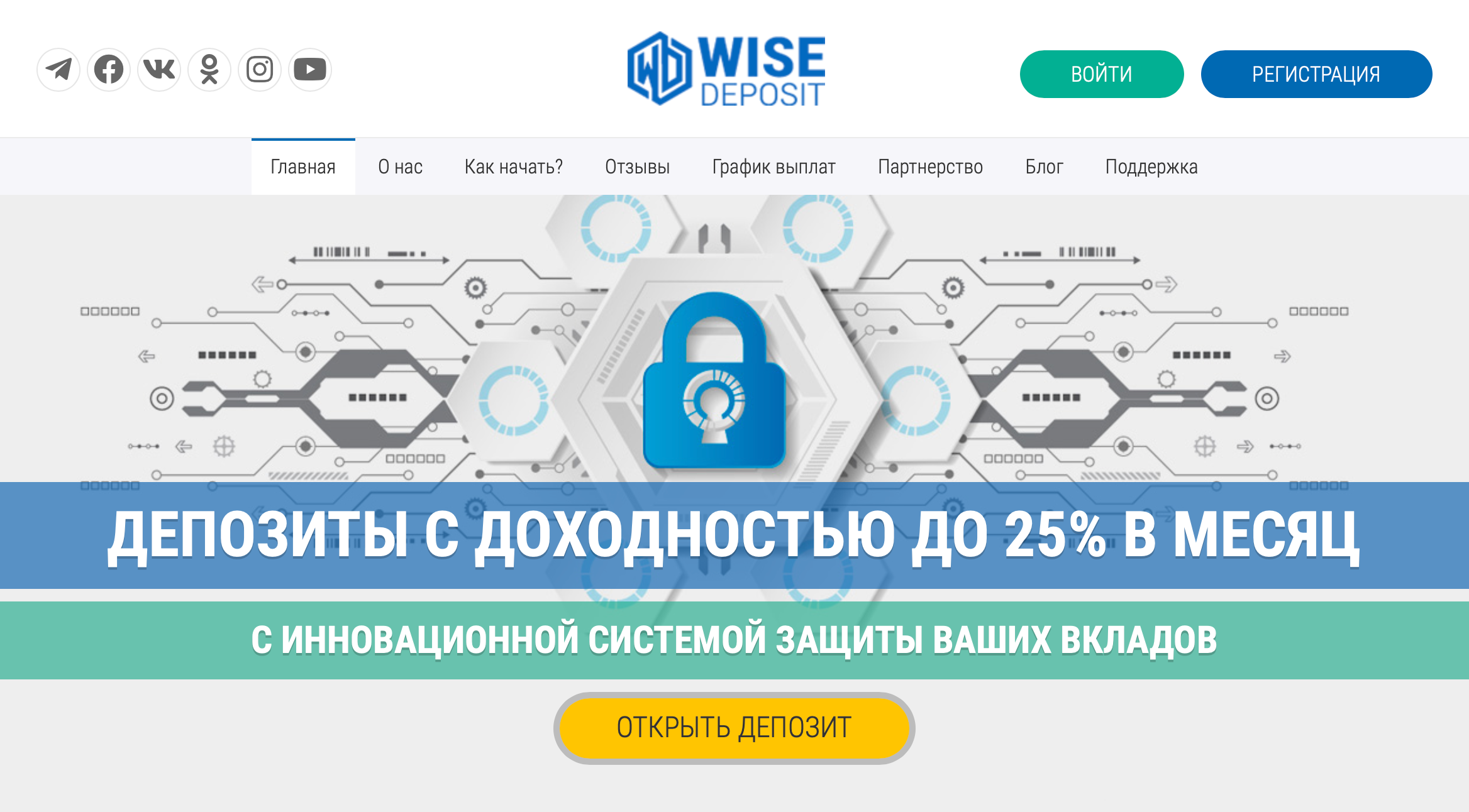 WD WISE DEPOSIT

ВОЙТИ

РЕГИСТРАЦИЯ

Главная О нас Как начать? Отзывы График выплат Партнерство Блог Поддержка

ДЕПОЗИТЫ С ДОХОДНОСТЬЮ ДО 25% В МЕСЯЦ

С ИННОВАЦИОННОЙ СИСТЕМОЙ ЗАЩИТЫ ВАШИХ ВКЛАДОВ

ОТКРЫТЬ ДЕПОЗИТ